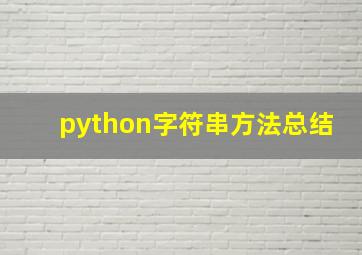 python字符串方法总结